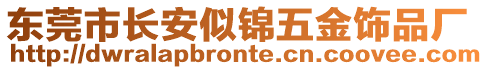 东莞市长安似锦五金饰品厂
http://dwralapbronte.cn.coovee.com